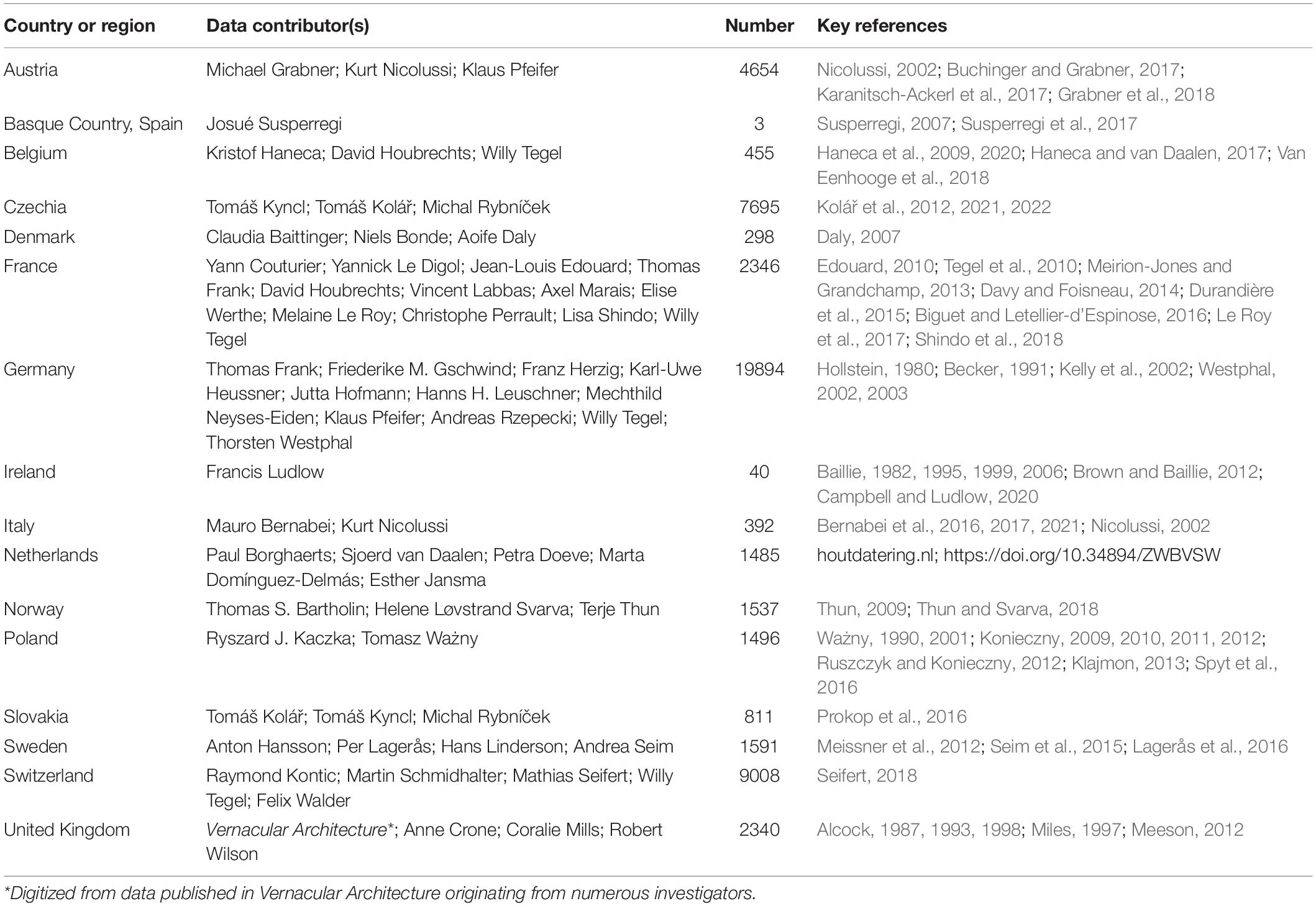 | Country or region | Data contributor(s) | Number | Key references |
|---|---|---|---|
| Austria | Michael Grabner; Kurt Nicolussi; Klaus Pfeifer | 4654 | Nicolussi, 2002; Buchinger and Grabner, 2017; Karanitsch-Ackerl et al., 2017; Grabner et al., 2018 |
| Basque Country, Spain | Josué Susperregi | 3 | Susperregi, 2007; Susperregi et al., 2017 |
| Belgium | Kristof Haneca; David Houbrechts; Willy Tegel | 455 | Haneca et al., 2009, 2020; Haneca and van Daalen, 2017; Van Eenhooge et al., 2018 |
| Czechia | Tomáš Kyncl; Tomáš Kolář; Michal Rybníček | 7695 | Kolář et al., 2012, 2021, 2022 |
| Denmark | Claudia Baittinger; Niels Bonde; Aoife Daly | 298 | Daly, 2007 |
| France | Yann Couturier; Yannick Le Digol; Jean-Louis Edouard; Thomas Frank; David Houbrechts; Vincent Labbas; Axel Marais; Elise Werthe; Melaine Le Roy; Christophe Perrault; Lisa Shindo; Willy Tegel | 2346 | Edouard, 2010; Tegel et al., 2010; Meirion-Jones and Grandchamp, 2013; Davy and Foisneau, 2014; Durandière et al., 2015; Biguet and Letellier-d'Espinose, 2016; Le Roy et al., 2017; Shindo et al., 2018 |
| Germany | Thomas Frank; Friederike M. Gschwind; Franz Herzig; Karl-Uwe Heussner; Jutta Hofmann; Hanns H. Leuschner; Mechthild Neyses-Eiden; Klaus Pfeifer; Andreas Rzepecki; Willy Tegel; Thorsten Westphal | 19894 | Hollstein, 1980; Becker, 1991; Kelly et al., 2002; Westphal, 2002, 2003 |
| Ireland | Francis Ludlow | 40 | Baillie, 1982, 1995, 1999, 2006; Brown and Baillie, 2012; Campbell and Ludlow, 2020 |
| Italy | Mauro Bernabei; Kurt Nicolussi | 392 | Bernabei et al., 2016, 2017, 2021; Nicolussi, 2002 |
| Netherlands | Paul Borghaerts; Sjoerd van Daalen; Petra Doeve; Marta Domínguez-Delmás; Esther Jansma | 1485 | houtdatering.nl; https://doi.org/10.34894/ZWBVSW |
| Norway | Thomas S. Bartholin; Helene Løvstrand Svarva; Terje Thun | 1537 | Thun, 2009; Thun and Svarva, 2018 |
| Poland | Ryszard J. Kaczka; Tomasz Ważny | 1496 | Ważny, 1990, 2001; Konieczny, 2009, 2010, 2011, 2012; Ruszczyk and Konieczny, 2012; Klajmon, 2013; Spyt et al., 2016 |
| Slovakia | Tomáš Kolář; Tomáš Kyncl; Michal Rybníček | 811 | Prokop et al., 2016 |
| Sweden | Anton Hansson; Per Lagerås; Hans Linderson; Andrea Seim | 1591 | Meissner et al., 2012; Seim et al., 2015; Lagerås et al., 2016 |
| Switzerland | Raymond Kontic; Martin Schmidhalter; Mathias Seifert; Willy Tegel; Felix Walder | 9008 | Seifert, 2018 |
| United Kingdom | Vernacular Architecture*; Anne Crone; Coralie Mills; Robert Wilson | 2340 | Alcock, 1987, 1993, 1998; Miles, 1997; Meeson, 2012 |

*Digitized from data published in Vernacular Architecture originating from numerous investigators.